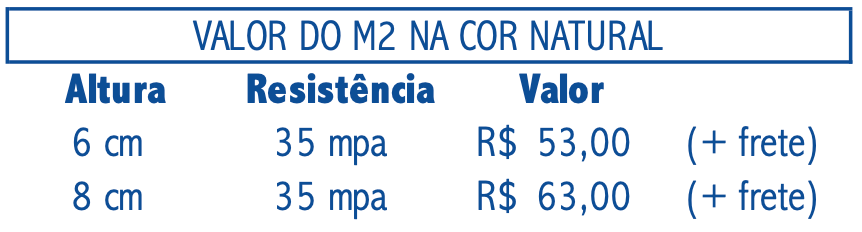 VALOR DO M2 NA COR NATURAL

| Altura | Resistência | Valor | |
|---|---|---|---|
| 6 cm | 35 mpa | R$ 53,00 | (+ frete) |
| 8 cm | 35 mpa | R$ 63,00 | (+ frete) |